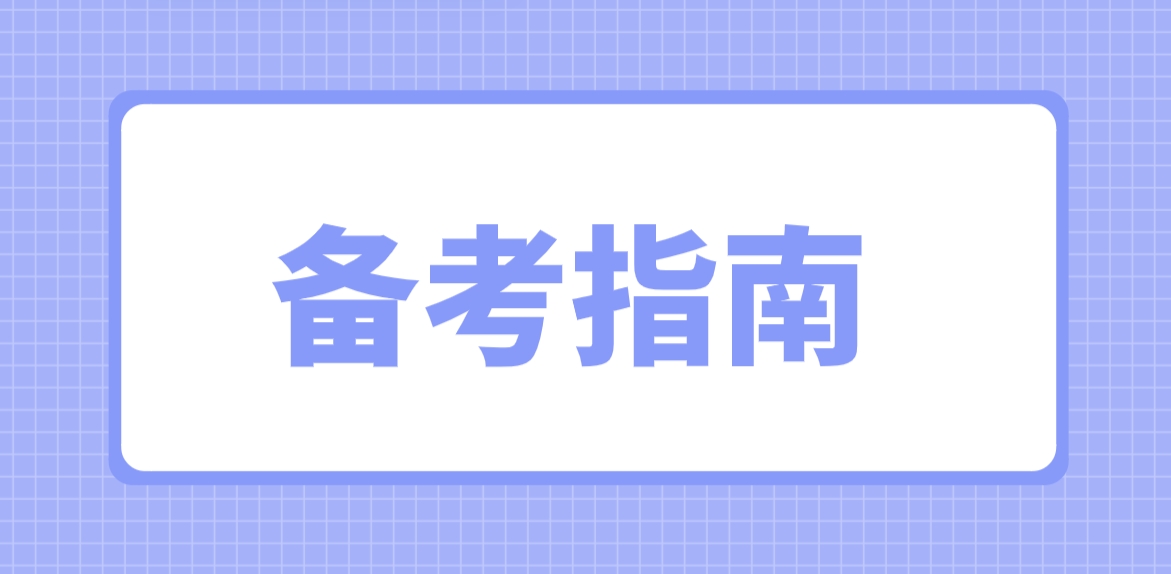 备考指南